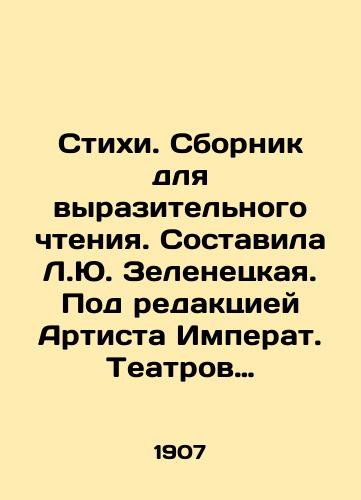 Стихи. Сборник для выразительного чтения. Составила Л.Ю. Зеленецкая. Под редакцией Артиста Императ. Театров…

1907